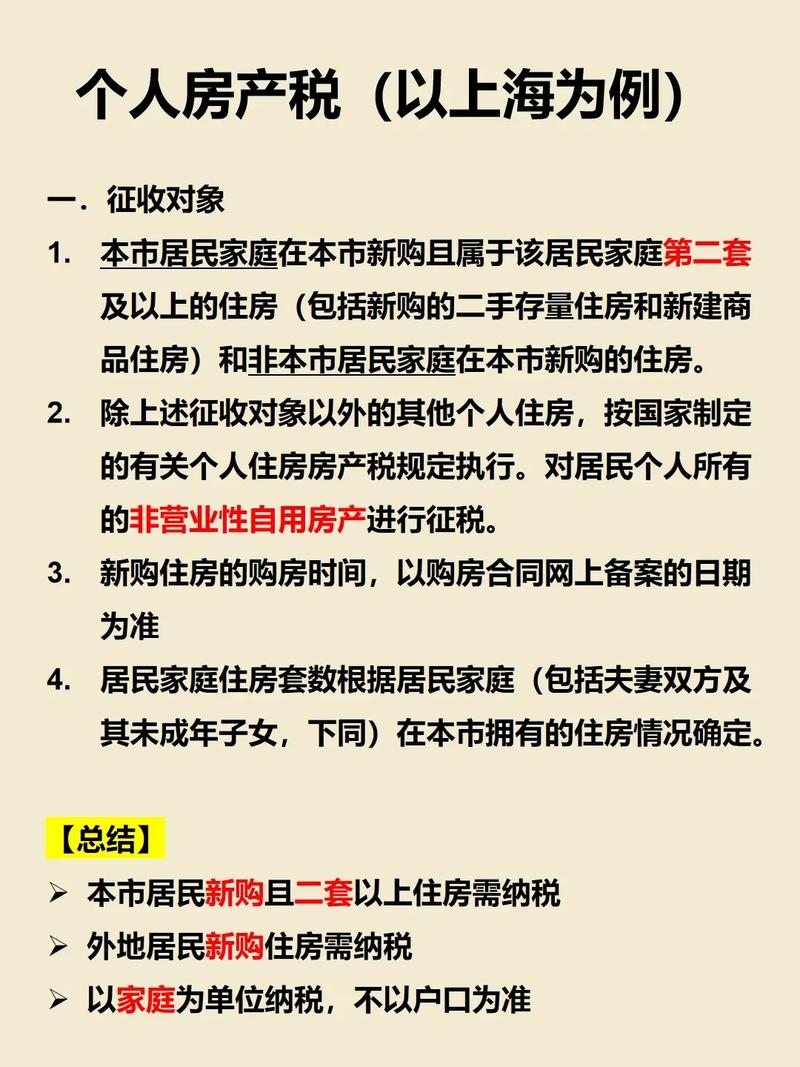 个人房产税（以上海为例）

一．征收对象

1. 本市居民家庭在本市新购且属于该居民家庭第二套及以上的住房（包括新购的二手存量住房和新建商品住房）和非本市居民家庭在本市新购的住房。

2. 除上述征收对象以外的其他个人住房，按国家制定的有关个人住房房产税规定执行。对居民个人所有的非营业性自用房产进行征税。

3. 新购住房的购房时间，以购房合同网上备案的日期为准

4. 居民家庭住房套数根据居民家庭（包括夫妻双方及其未成年子女，下同）在本市拥有的住房情况确定。

【总结】

➢ 本市居民新购且二套以上住房需纳税

➢ 外地居民新购住房需纳税

➢ 以家庭为单位纳税，不以户口为准